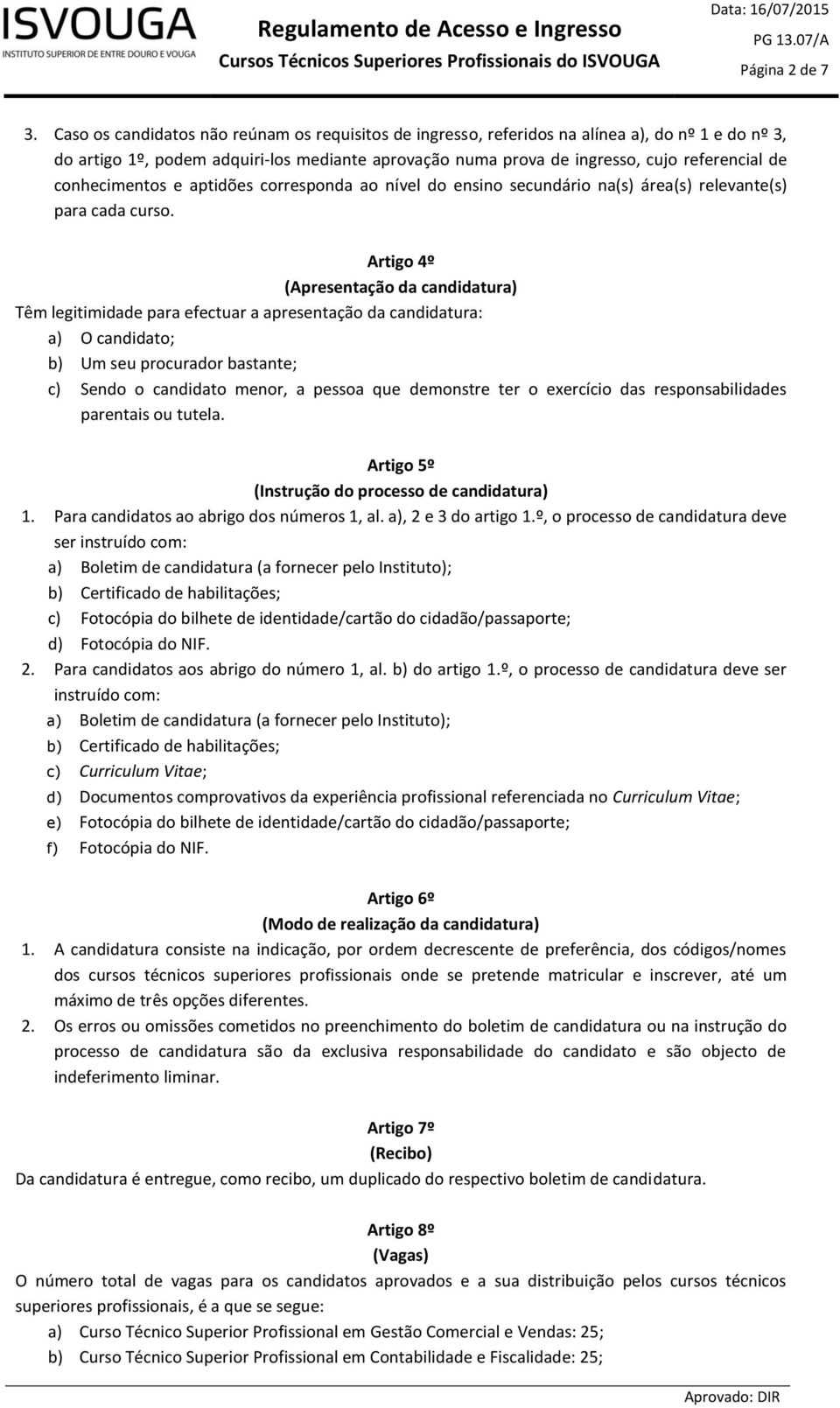 ISVOUGA
INSTITUTO SUPERIOR DE ENTRE DOURO E VOUGA

Regulamento de Acesso e Ingresso
Cursos Técnicos Superiores Profissionais do ISVOUGA

Data: 16/07/2015
PG 13.07/A
Página 2 de 7

3. Caso os candidatos não reúnam os requisitos de ingresso, referidos na alínea a), do nº 1 e do nº 3, do artigo 1º, podem adquiri-los mediante aprovação numa prova de ingresso, cujo referencial de conhecimentos e aptidões corresponda ao nível do ensino secundário na(s) área(s) relevante(s) para cada curso.

Artigo 4º
(Apresentação da candidatura)
Têm legitimidade para efectuar a apresentação da candidatura:
a) O candidato;
b) Um seu procurador bastante;
c) Sendo o candidato menor, a pessoa que demonstre ter o exercício das responsabilidades parentais ou tutela.

Artigo 5º
(Instrução do processo de candidatura)
1. Para candidatos ao abrigo dos números 1, al. a), 2 e 3 do artigo 1.º, o processo de candidatura deve ser instruído com:
a) Boletim de candidatura (a fornecer pelo Instituto);
b) Certificado de habilitações;
c) Fotocópia do bilhete de identidade/cartão do cidadão/passaporte;
d) Fotocópia do NIF.
2. Para candidatos aos abrigo do número 1, al. b) do artigo 1.º, o processo de candidatura deve ser instruído com:
a) Boletim de candidatura (a fornecer pelo Instituto);
b) Certificado de habilitações;
c) Curriculum Vitae;
d) Documentos comprovativos da experiência profissional referenciada no Curriculum Vitae;
e) Fotocópia do bilhete de identidade/cartão do cidadão/passaporte;
f) Fotocópia do NIF.

Artigo 6º
(Modo de realização da candidatura)
1. A candidatura consiste na indicação, por ordem decrescente de preferência, dos códigos/nomes dos cursos técnicos superiores profissionais onde se pretende matricular e inscrever, até um máximo de três opções diferentes.
2. Os erros ou omissões cometidos no preenchimento do boletim de candidatura ou na instrução do processo de candidatura são da exclusiva responsabilidade do candidato e são objecto de indeferimento liminar.

Artigo 7º
(Recibo)
Da candidatura é entregue, como recibo, um duplicado do respectivo boletim de candidatura.

Artigo 8º
(Vagas)
O número total de vagas para os candidatos aprovados e a sua distribuição pelos cursos técnicos superiores profissionais, é a que se segue:
a) Curso Técnico Superior Profissional em Gestão Comercial e Vendas: 25;
b) Curso Técnico Superior Profissional em Contabilidade e Fiscalidade: 25;

Aprovado: DIR